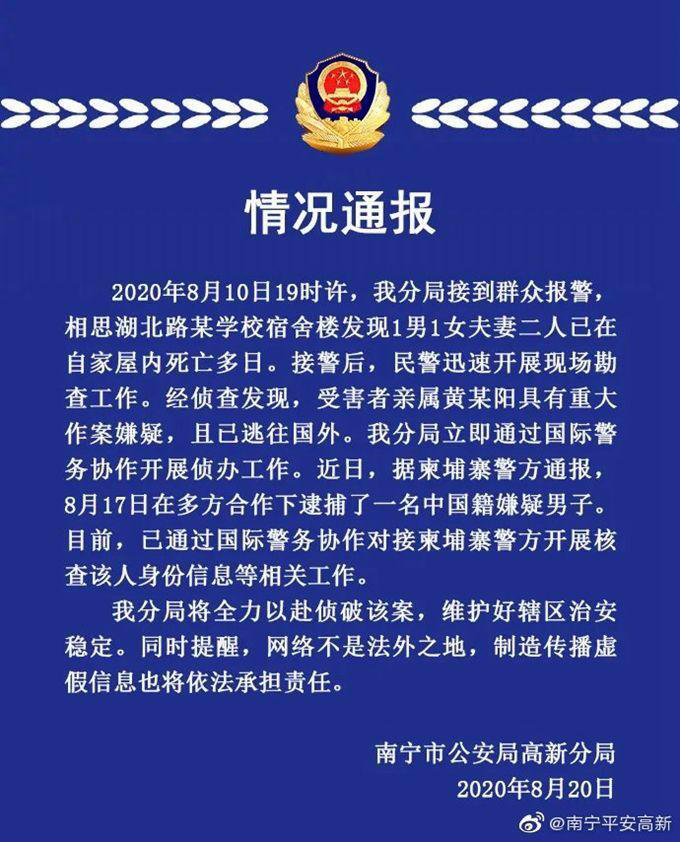 情况通报

2020年8月10日19时许，我分局接到群众报警，相思湖北路某学校宿舍楼发现1男1女夫妻二人已在自家屋内死亡多日。接警后，民警迅速开展现场勘查工作。经侦查发现，受害者亲属黄某阳具有重大作案嫌疑，且已逃往国外。我分局立即通过国际警务协作开展侦办工作。近日，据柬埔寨警方通报，8月17日在多方合作下逮捕了一名中国籍嫌疑男子。目前，已通过国际警务协作对接柬埔寨警方开展核查该人身份信息等相关工作。

我分局将全力以赴侦破该案，维护好辖区治安稳定。同时提醒，网络不是法外之地，制造传播虚假信息也将依法承担责任。

南宁市公安局高新分局
2020年8月20日

@南宁平安高新